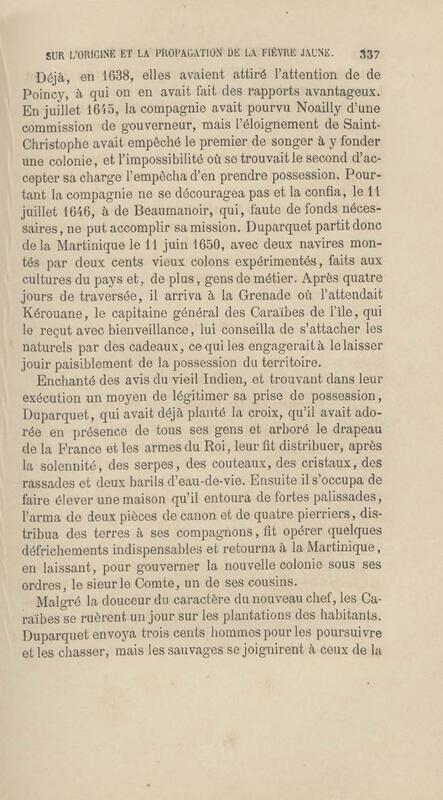 SUR L'ORIGINE ET LA PROPAGATION DE LA FIÈVRE JAUNE. 337

Déjà, en 1638, elles avaient attiré l'attention de de Poincy, à qui on en avait fait des rapports avantageux. En juillet 1645, la compagnie avait pourvu Noailly d'une commission de gouverneur, mais l'éloignement de Saint-Christophe avait empêché le premier de songer à y fonder une colonie, et l'impossibilité où se trouvait le second d'accepter sa charge l'empêcha d'en prendre possession. Pourtant la compagnie ne se découragea pas et la confia, le 11 juillet 1646, à de Beaumanoir, qui, faute de fonds nécessaires, ne put accomplir sa mission. Duparquet partit donc de la Martinique le 11 juin 1650, avec deux navires montés par deux cents vieux colons expérimentés, faits aux cultures du pays et, de plus, gens de métier. Après quatre jours de traversée, il arriva à la Grenade où l'attendait Kérouane, le capitaine général des Caraïbes de l'île, qui le reçut avec bienveillance, lui conseilla de s'attacher les naturels par des cadeaux, ce qui les engagerait à le laisser jouir paisiblement de la possession du territoire.

Enchanté des avis du vieil Indien, et trouvant dans leur exécution un moyen de légitimer sa prise de possession, Duparquet, qui avait déjà planté la croix, qu'il avait adorée en présence de tous ses gens et arboré le drapeau de la France et les armes du Roi, leur fit distribuer, après la solennité, des serpes, des couteaux, des cristaux, des rassades et deux barils d'eau-de-vie. Ensuite il s'occupa de faire élever une maison qu'il entoura de fortes palissades, l'arma de deux pièces de canon et de quatre pierriers, distribua des terres à ses compagnons, fit opérer quelques défrichements indispensables et retourna à la Martinique, en laissant, pour gouverner la nouvelle colonie sous ses ordres, le sieur le Comte, un de ses cousins.

Malgré la douceur du caractère du nouveau chef, les Caraïbes se ruèrent un jour sur les plantations des habitants. Duparquet envoya trois cents hommes pour les poursuivre et les chasser, mais les sauvages se joignirent à ceux de la